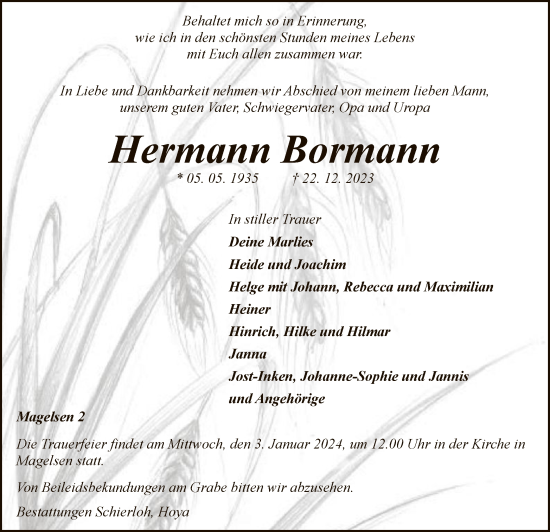 Behaltet mich so in Erinnerung,
wie ich in den schönsten Stunden meines Lebens
mit Euch allen zusammen war.

In Liebe und Dankbarkeit nehmen wir Abschied von meinem lieben Mann,
unserem guten Vater, Schwiegervater, Opa und Uropa

Hermann Bormann

* 05. 05. 1935 † 22. 12. 2023

In stiller Trauer
Deine Marlies
Heide und Joachim
Helge mit Johann, Rebecca und Maximilian
Heiner
Hinrich, Hilke und Hilmar
Janna
Jost-Inken, Johanne-Sophie und Jannis
und Angehörige

Magelsen 2

Die Trauerfeier findet am Mittwoch, den 3. Januar 2024, um 12.00 Uhr in der Kirche in Magelsen statt.

Von Beileidsbekundungen am Grabe bitten wir abzusehen.

Bestattungen Schierloh, Hoya